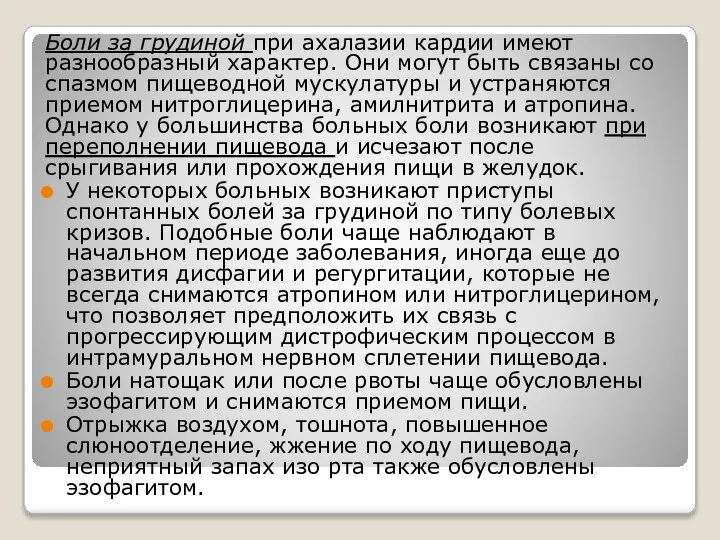 Боли за грудиной при ахалазии кардии имеют разнообразный характер. Они могут быть связаны со спазмом пищеводной мускулатуры и устраняются приемом нитроглицерина, амилнитрита и атропина. Однако у большинства больных боли возникают при переполнении пищевода и исчезают после срыгивания или прохождения пищи в желудок.

У некоторых больных возникают приступы спонтанных болей за грудиной по типу болевых кризов. Подобные боли чаще наблюдают в начальном периоде заболевания, иногда еще до развития дисфагии и регургитации, которые не всегда снимаются атропином или нитроглицерином, что позволяет предположить их связь с прогрессирующим дистрофическим процессом в интрамуральном нервном сплетении пищевода.

Боли натощак или после рвоты чаще обусловлены эзофагитом и снимаются приемом пищи.

Отрыжка воздухом, тошнота, повышенное слюноотделение, жжение по ходу пищевода, неприятный запах изо рта также обусловлены эзофагитом.